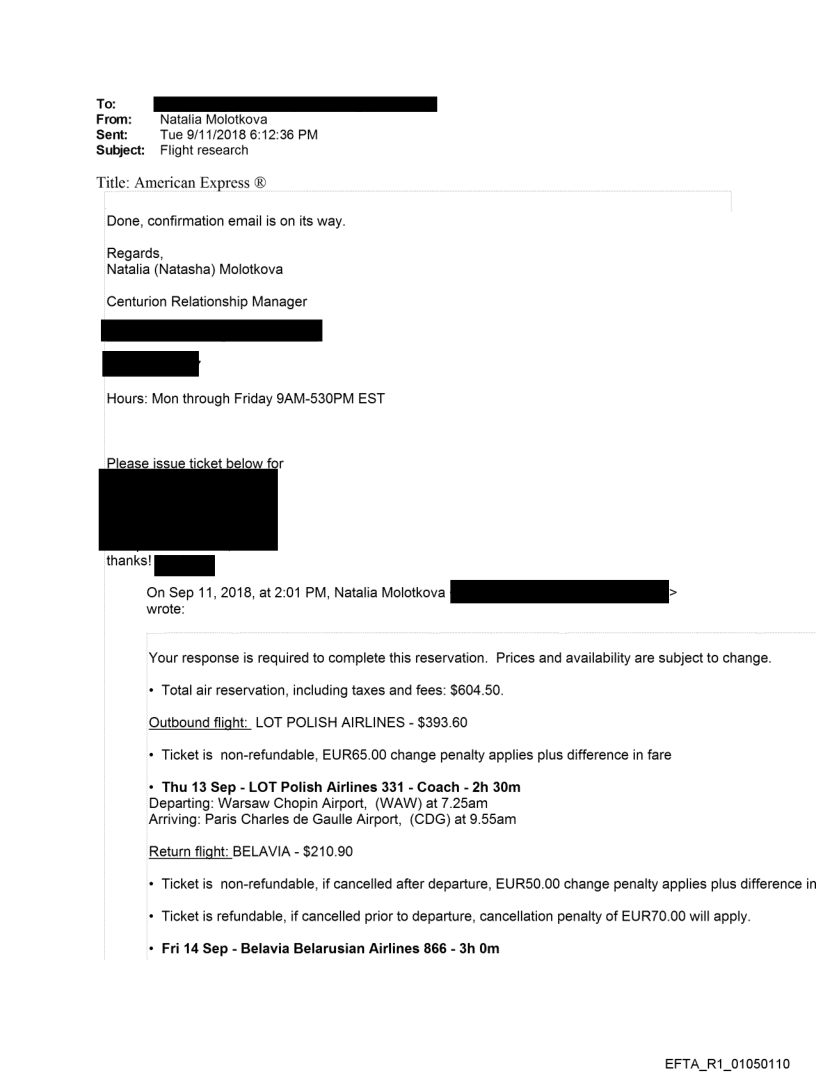 To:
From: Natalia Molotkova
Sent: Tue 9/11/2018 6:12:36 PM
Subject: Flight research

Title: American Express ®

Done, confirmation email is on its way.

Regards,
Natalia (Natasha) Molotkova

Centurion Relationship Manager

Hours: Mon through Friday 9AM-530PM EST

Please issue ticket below for

thanks!

On Sep 11, 2018, at 2:01 PM, Natalia Molotkova > wrote:

Your response is required to complete this reservation. Prices and availability are subject to change.

• Total air reservation, including taxes and fees: $604.50.

Outbound flight: LOT POLISH AIRLINES - $393.60

• Ticket is non-refundable, EUR65.00 change penalty applies plus difference in fare

• Thu 13 Sep - LOT Polish Airlines 331 - Coach - 2h 30m
Departing: Warsaw Chopin Airport, (WAW) at 7.25am
Arriving: Paris Charles de Gaulle Airport, (CDG) at 9.55am

Return flight: BELAVIA - $210.90

• Ticket is non-refundable, if cancelled after departure, EUR50.00 change penalty applies plus difference in

• Ticket is refundable, if cancelled prior to departure, cancellation penalty of EUR70.00 will apply.

• Fri 14 Sep - Belavia Belarusian Airlines 866 - 3h 0m

EFTA_R1_01050110